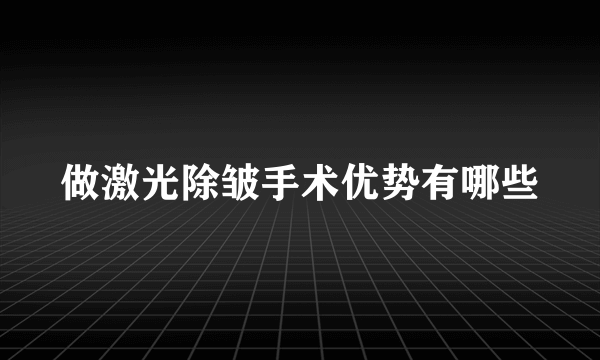 做激光除皱手术优势有哪些